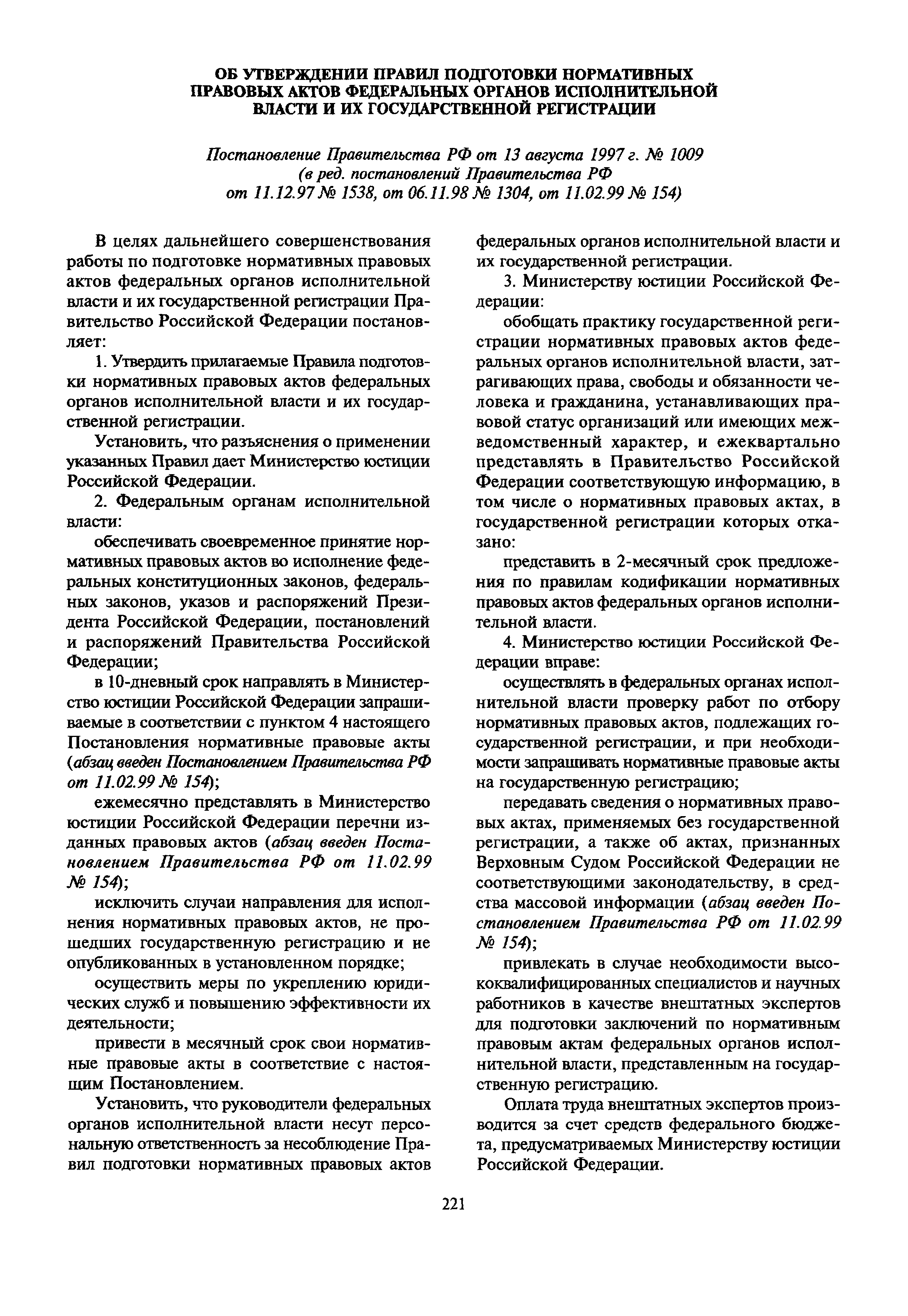 ОБ УТВЕРЖДЕНИИ ПРАВИЛ ПОДГОТОВКИ НОРМАТИВНЫХ ПРАВОВЫХ АКТОВ ФЕДЕРАЛЬНЫХ ОРГАНОВ ИСПОЛНИТЕЛЬНОЙ ВЛАСТИ И ИХ ГОСУДАРСТВЕННОЙ РЕГИСТРАЦИИ

Постановление Правительства РФ от 13 августа 1997 г. № 1009 (в ред. постановлений Правительства РФ от 11.12.97 № 1538, от 06.11.98 № 1304, от 11.02.99 № 154)

В целях дальнейшего совершенствования работы по подготовке нормативных правовых актов федеральных органов исполнительной власти и их государственной регистрации Правительство Российской Федерации постановляет:

1. Утвердить прилагаемые Правила подготовки нормативных правовых актов федеральных органов исполнительной власти и их государственной регистрации.

Установить, что разъяснения о применении указанных Правил дает Министерство юстиции Российской Федерации.

2. Федеральным органам исполнительной власти:

обеспечивать своевременное принятие нормативных правовых актов во исполнение федеральных конституционных законов, федеральных законов, указов и распоряжений Президента Российской Федерации, постановлений и распоряжений Правительства Российской Федерации;

в 10-дневный срок направлять в Министерство юстиции Российской Федерации запрашиваемые в соответствии с пунктом 4 настоящего Постановления нормативные правовые акты (абзац введен Постановлением Правительства РФ от 11.02.99 № 154);

ежемесячно представлять в Министерство юстиции Российской Федерации перечни изданных правовых актов (абзац введен Постановлением Правительства РФ от 11.02.99 № 154);

исключить случаи направления для исполнения нормативных правовых актов, не прошедших государственную регистрацию и не опубликованных в установленном порядке;

осуществить меры по укреплению юридических служб и повышению эффективности их деятельности;

привести в месячный срок свои нормативные правовые акты в соответствие с настоящим Постановлением.

Установить, что руководители федеральных органов исполнительной власти несут персональную ответственность за несоблюдение Правил подготовки нормативных правовых актов федеральных органов исполнительной власти и их государственной регистрации.

3. Министерству юстиции Российской Федерации:

обобщать практику государственной регистрации нормативных правовых актов федеральных органов исполнительной власти, затрагивающих права, свободы и обязанности человека и гражданина, устанавливающих правовой статус организаций или имеющих межведомственный характер, и ежеквартально представлять в Правительство Российской Федерации соответствующую информацию, в том числе о нормативных правовых актах, в государственной регистрации которых отказано:

представить в 2-месячный срок предложения по правилам кодификации нормативных правовых актов федеральных органов исполнительной власти.

4. Министерство юстиции Российской Федерации вправе:

осуществлять в федеральных органах исполнительной власти проверку работ по отбору нормативных правовых актов, подлежащих государственной регистрации, и при необходимости запрашивать нормативные правовые акты на государственную регистрацию;

передавать сведения о нормативных правовых актах, применяемых без государственной регистрации, а также об актах, признанных Верховным Судом Российской Федерации не соответствующими законодательству, в средства массовой информации (абзац введен Постановлением Правительства РФ от 11.02.99 № 154);

привлекать в случае необходимости высококвалифицированных специалистов и научных работников в качестве внештатных экспертов для подготовки заключений по нормативным правовым актам федеральных органов исполнительной власти, представленным на государственную регистрацию.

Оплата труда внештатных экспертов производится за счет средств федерального бюджета, предусматриваемых Министерству юстиции Российской Федерации.

221